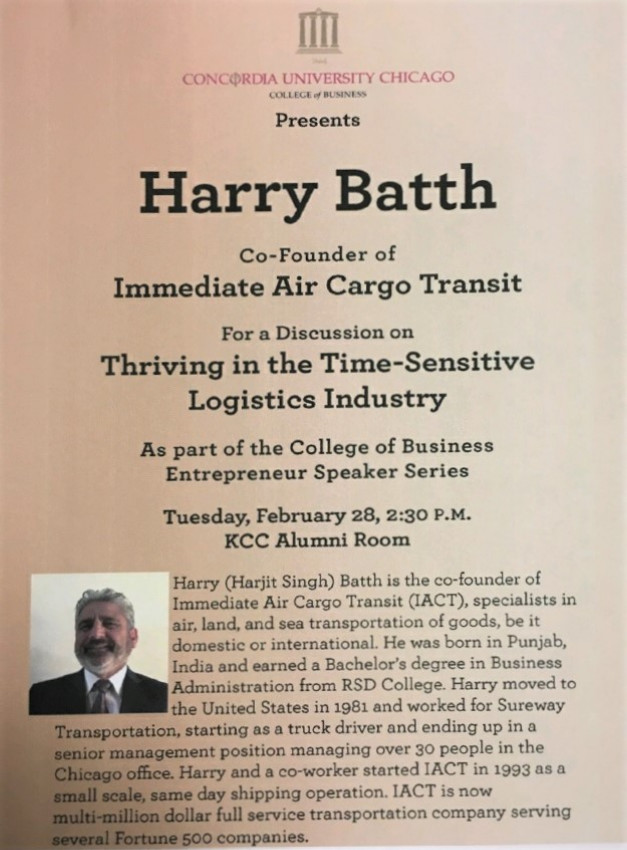 CONCORDIA UNIVERSITY CHICAGO
COLLEGE of BUSINESS

Presents

Harry Batth

Co-Founder of
Immediate Air Cargo Transit

For a Discussion on
Thriving in the Time-Sensitive Logistics Industry

As part of the College of Business Entrepreneur Speaker Series

Tuesday, February 28, 2:30 P.M.
KCC Alumni Room

Harry (Harjit Singh) Batth is the co-founder of Immediate Air Cargo Transit (IACT), specialists in air, land, and sea transportation of goods, be it domestic or international. He was born in Punjab, India and earned a Bachelor's degree in Business Administration from RSD College. Harry moved to the United States in 1981 and worked for Sureway Transportation, starting as a truck driver and ending up in a senior management position managing over 30 people in the Chicago office. Harry and a co-worker started IACT in 1993 as a small scale, same day shipping operation. IACT is now multi-million dollar full service transportation company serving several Fortune 500 companies.